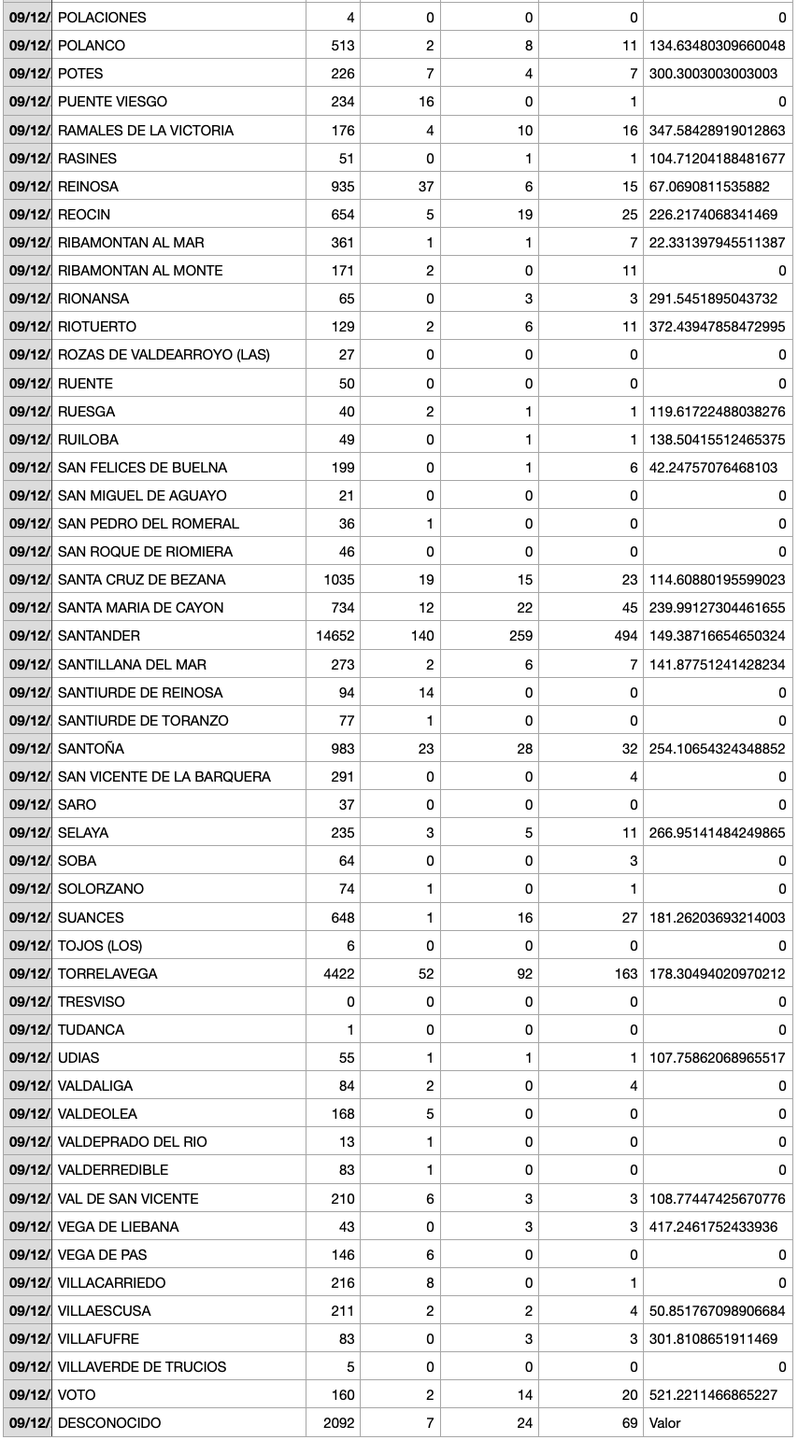 | 09/12/ | POLACIONES | 4 | 0 | 0 | 0 | 0 |
|---|---|---|---|---|---|---|
| 09/12/ | POLANCO | 513 | 2 | 8 | 11 | 134.63480309660048 |
| 09/12/ | POTES | 226 | 7 | 4 | 7 | 300.3003003003003 |
| 09/12/ | PUENTE VIESGO | 234 | 16 | 0 | 1 | 0 |
| 09/12/ | RAMALES DE LA VICTORIA | 176 | 4 | 10 | 16 | 347.58428919012863 |
| 09/12/ | RASINES | 51 | 0 | 1 | 1 | 104.71204188481677 |
| 09/12/ | REINOSA | 935 | 37 | 6 | 15 | 67.0690811535882 |
| 09/12/ | REOCIN | 654 | 5 | 19 | 25 | 226.2174068341469 |
| 09/12/ | RIBAMONTAN AL MAR | 361 | 1 | 1 | 7 | 22.331397945511387 |
| 09/12/ | RIBAMONTAN AL MONTE | 171 | 2 | 0 | 11 | 0 |
| 09/12/ | RIONANSA | 65 | 0 | 3 | 3 | 291.5451895043732 |
| 09/12/ | RIOTUERTO | 129 | 2 | 6 | 11 | 372.43947858472995 |
| 09/12/ | ROZAS DE VALDEARROYO (LAS) | 27 | 0 | 0 | 0 | 0 |
| 09/12/ | RUENTE | 50 | 0 | 0 | 0 | 0 |
| 09/12/ | RUESGA | 40 | 2 | 1 | 1 | 119.61722488038276 |
| 09/12/ | RUILOBA | 49 | 0 | 1 | 1 | 138.50415512465375 |
| 09/12/ | SAN FELICES DE BUELNA | 199 | 0 | 1 | 6 | 42.24757076468103 |
| 09/12/ | SAN MIGUEL DE AGUAYO | 21 | 0 | 0 | 0 | 0 |
| 09/12/ | SAN PEDRO DEL ROMERAL | 36 | 1 | 0 | 0 | 0 |
| 09/12/ | SAN ROQUE DE RIOMIERA | 46 | 0 | 0 | 0 | 0 |
| 09/12/ | SANTA CRUZ DE BEZANA | 1035 | 19 | 15 | 23 | 114.60880195599023 |
| 09/12/ | SANTA MARIA DE CAYON | 734 | 12 | 22 | 45 | 239.99127304461655 |
| 09/12/ | SANTANDER | 14652 | 140 | 259 | 494 | 149.38716654650324 |
| 09/12/ | SANTILLANA DEL MAR | 273 | 2 | 6 | 7 | 141.87751241428234 |
| 09/12/ | SANTIURDE DE REINOSA | 94 | 14 | 0 | 0 | 0 |
| 09/12/ | SANTIURDE DE TORANZO | 77 | 1 | 0 | 0 | 0 |
| 09/12/ | SANTOÑA | 983 | 23 | 28 | 32 | 254.10654324348852 |
| 09/12/ | SAN VICENTE DE LA BARQUERA | 291 | 0 | 0 | 4 | 0 |
| 09/12/ | SARO | 37 | 0 | 0 | 0 | 0 |
| 09/12/ | SELAYA | 235 | 3 | 5 | 11 | 266.95141484249865 |
| 09/12/ | SOBA | 64 | 0 | 0 | 3 | 0 |
| 09/12/ | SOLORZANO | 74 | 1 | 0 | 1 | 0 |
| 09/12/ | SUANCES | 648 | 1 | 16 | 27 | 181.26203693214003 |
| 09/12/ | TOJOS (LOS) | 6 | 0 | 0 | 0 | 0 |
| 09/12/ | TORRELAVEGA | 4422 | 52 | 92 | 163 | 178.30494020970212 |
| 09/12/ | TRESVISO | 0 | 0 | 0 | 0 | 0 |
| 09/12/ | TUDANCA | 1 | 0 | 0 | 0 | 0 |
| 09/12/ | UDIAS | 55 | 1 | 1 | 1 | 107.75862068965517 |
| 09/12/ | VALDALIGA | 84 | 2 | 0 | 4 | 0 |
| 09/12/ | VALDEOLEA | 168 | 5 | 0 | 0 | 0 |
| 09/12/ | VALDEPRADO DEL RIO | 13 | 1 | 0 | 0 | 0 |
| 09/12/ | VALDERREDIBLE | 83 | 1 | 0 | 0 | 0 |
| 09/12/ | VAL DE SAN VICENTE | 210 | 6 | 3 | 3 | 108.77447425670776 |
| 09/12/ | VEGA DE LIEBANA | 43 | 0 | 3 | 3 | 417.2461752433936 |
| 09/12/ | VEGA DE PAS | 146 | 6 | 0 | 0 | 0 |
| 09/12/ | VILLACARRIEDO | 216 | 8 | 0 | 1 | 0 |
| 09/12/ | VILLAESCUSA | 211 | 2 | 2 | 4 | 50.851767098906684 |
| 09/12/ | VILLAFUFRE | 83 | 0 | 3 | 3 | 301.8108651911469 |
| 09/12/ | VILLAVERDE DE TRUCIOS | 5 | 0 | 0 | 0 | 0 |
| 09/12/ | VOTO | 160 | 2 | 14 | 20 | 521.2211466865227 |
| 09/12/ | DESCONOCIDO | 2092 | 7 | 24 | 69 | Valor |